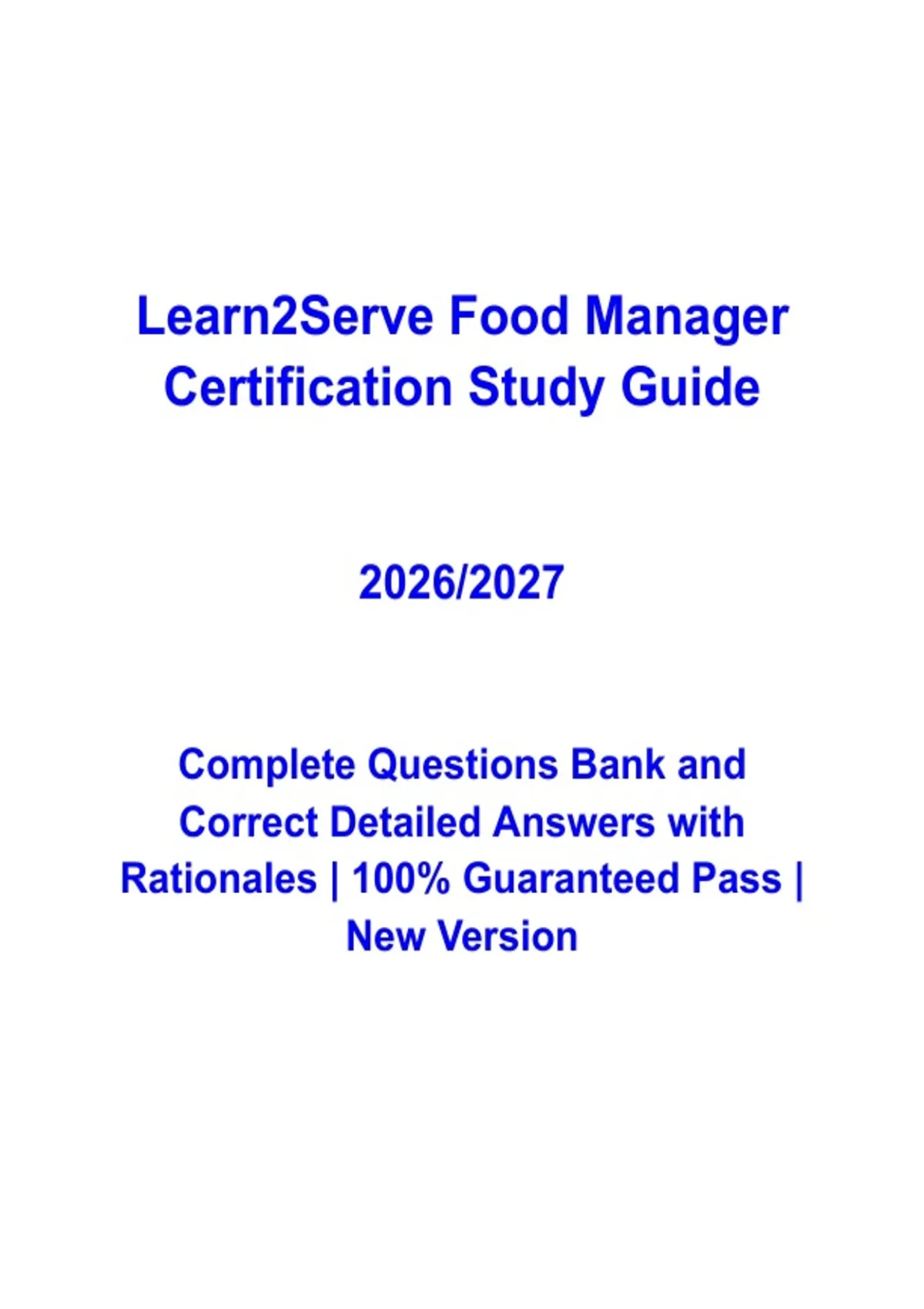 Learn2Serve Food Manager Certification Study Guide

2026/2027

Complete Questions Bank and Correct Detailed Answers with Rationales | 100% Guaranteed Pass | New Version